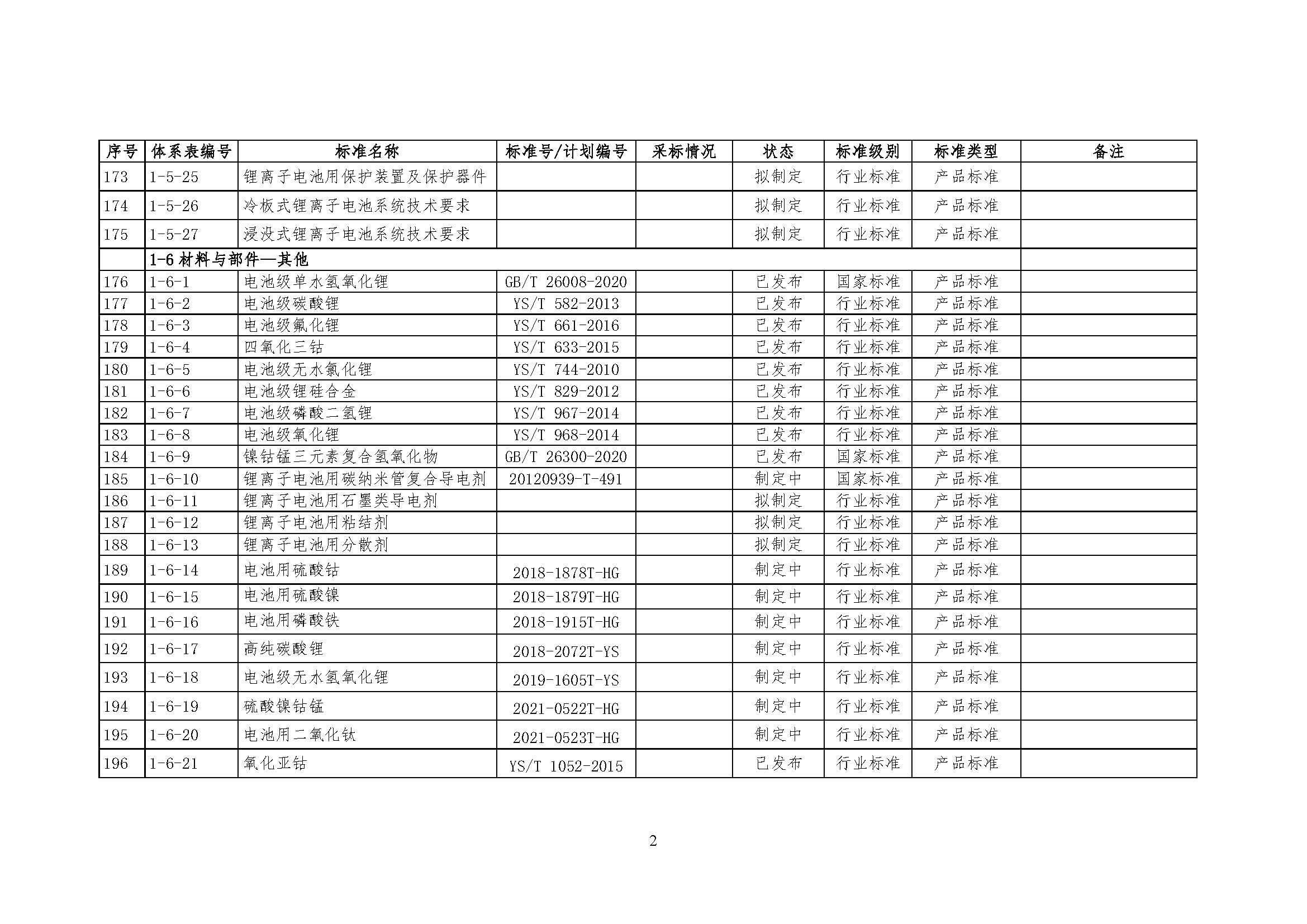 | 序号 | 体系表编号 | 标准名称 | 标准号/计划编号 | 采标情况 | 状态 | 标准级别 | 标准类型 | 备注 |
|---|---|---|---|---|---|---|---|---|
| 173 | 1-5-25 | 锂离子电池用保护装置及保护器件 | | | 拟制定 | 行业标准 | 产品标准 | |
| 174 | 1-5-26 | 冷板式锂离子电池系统技术要求 | | | 拟制定 | 行业标准 | 产品标准 | |
| 175 | 1-5-27 | 浸没式锂离子电池系统技术要求 | | | 拟制定 | 行业标准 | 产品标准 | |
| | 1-6 材料与部件—其他 | | | | | | | |
| 176 | 1-6-1 | 电池级单水氢氧化锂 | GB/T 26008-2020 | | 已发布 | 国家标准 | 产品标准 | |
| 177 | 1-6-2 | 电池级碳酸锂 | YS/T 582-2013 | | 已发布 | 行业标准 | 产品标准 | |
| 178 | 1-6-3 | 电池级氟化锂 | YS/T 661-2016 | | 已发布 | 行业标准 | 产品标准 | |
| 179 | 1-6-4 | 四氧化三钴 | YS/T 633-2015 | | 已发布 | 行业标准 | 产品标准 | |
| 180 | 1-6-5 | 电池级无水氯化锂 | YS/T 744-2010 | | 已发布 | 行业标准 | 产品标准 | |
| 181 | 1-6-6 | 电池级锂硅合金 | YS/T 829-2012 | | 已发布 | 行业标准 | 产品标准 | |
| 182 | 1-6-7 | 电池级磷酸二氢锂 | YS/T 967-2014 | | 已发布 | 行业标准 | 产品标准 | |
| 183 | 1-6-8 | 电池级氧化锂 | YS/T 968-2014 | | 已发布 | 行业标准 | 产品标准 | |
| 184 | 1-6-9 | 镍钴锰三元素复合氢氧化物 | GB/T 26300-2020 | | 已发布 | 国家标准 | 产品标准 | |
| 185 | 1-6-10 | 锂离子电池用碳纳米管复合导电剂 | 20120939-T-491 | | 制定中 | 国家标准 | 产品标准 | |
| 186 | 1-6-11 | 锂离子电池用石墨类导电剂 | | | 拟制定 | 行业标准 | 产品标准 | |
| 187 | 1-6-12 | 锂离子电池用粘结剂 | | | 拟制定 | 行业标准 | 产品标准 | |
| 188 | 1-6-13 | 锂离子电池用分散剂 | | | 拟制定 | 行业标准 | 产品标准 | |
| 189 | 1-6-14 | 电池用硫酸钴 | 2018-1878T-HG | | 制定中 | 行业标准 | 产品标准 | |
| 190 | 1-6-15 | 电池用硫酸镍 | 2018-1879T-HG | | 制定中 | 行业标准 | 产品标准 | |
| 191 | 1-6-16 | 电池用磷酸铁 | 2018-1915T-HG | | 制定中 | 行业标准 | 产品标准 | |
| 192 | 1-6-17 | 高纯碳酸锂 | 2018-2072T-YS | | 制定中 | 行业标准 | 产品标准 | |
| 193 | 1-6-18 | 电池级无水氢氧化锂 | 2019-1605T-YS | | 制定中 | 行业标准 | 产品标准 | |
| 194 | 1-6-19 | 硫酸镍钴锰 | 2021-0522T-HG | | 制定中 | 行业标准 | 产品标准 | |
| 195 | 1-6-20 | 电池用二氧化钛 | 2021-0523T-HG | | 制定中 | 行业标准 | 产品标准 | |
| 196 | 1-6-21 | 氧化亚钴 | YS/T 1052-2015 | | 已发布 | 行业标准 | 产品标准 | |

2